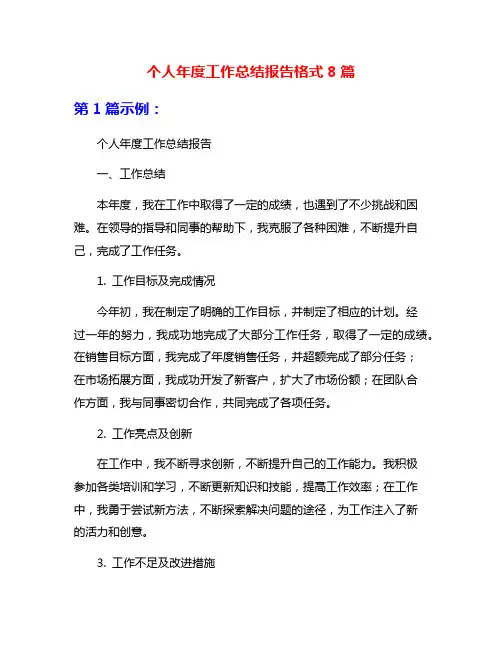 个人年度工作总结报告格式 8 篇

第 1 篇示例：

个人年度工作总结报告

一、工作总结

本年度，我在工作中取得了一定的成绩，也遇到了不少挑战和困难。在领导的指导和同事的帮助下，我克服了各种困难，不断提升自己，完成了工作任务。

1. 工作目标及完成情况

今年初，我在制定了明确的工作目标，并制定了相应的计划。经过一年的努力，我成功地完成了大部分工作任务，取得了一定的成绩。在销售目标方面，我完成了年度销售任务，并超额完成了部分任务；在市场拓展方面，我成功开发了新客户，扩大了市场份额；在团队合作方面，我与同事密切合作，共同完成了各项任务。

2. 工作亮点及创新

在工作中，我不断寻求创新，不断提升自己的工作能力。我积极参加各类培训和学习，不断更新知识和技能，提高工作效率；在工作中，我勇于尝试新方法，不断探索解决问题的途径，为工作注入了新的活力和创意。

3. 工作不足及改进措施